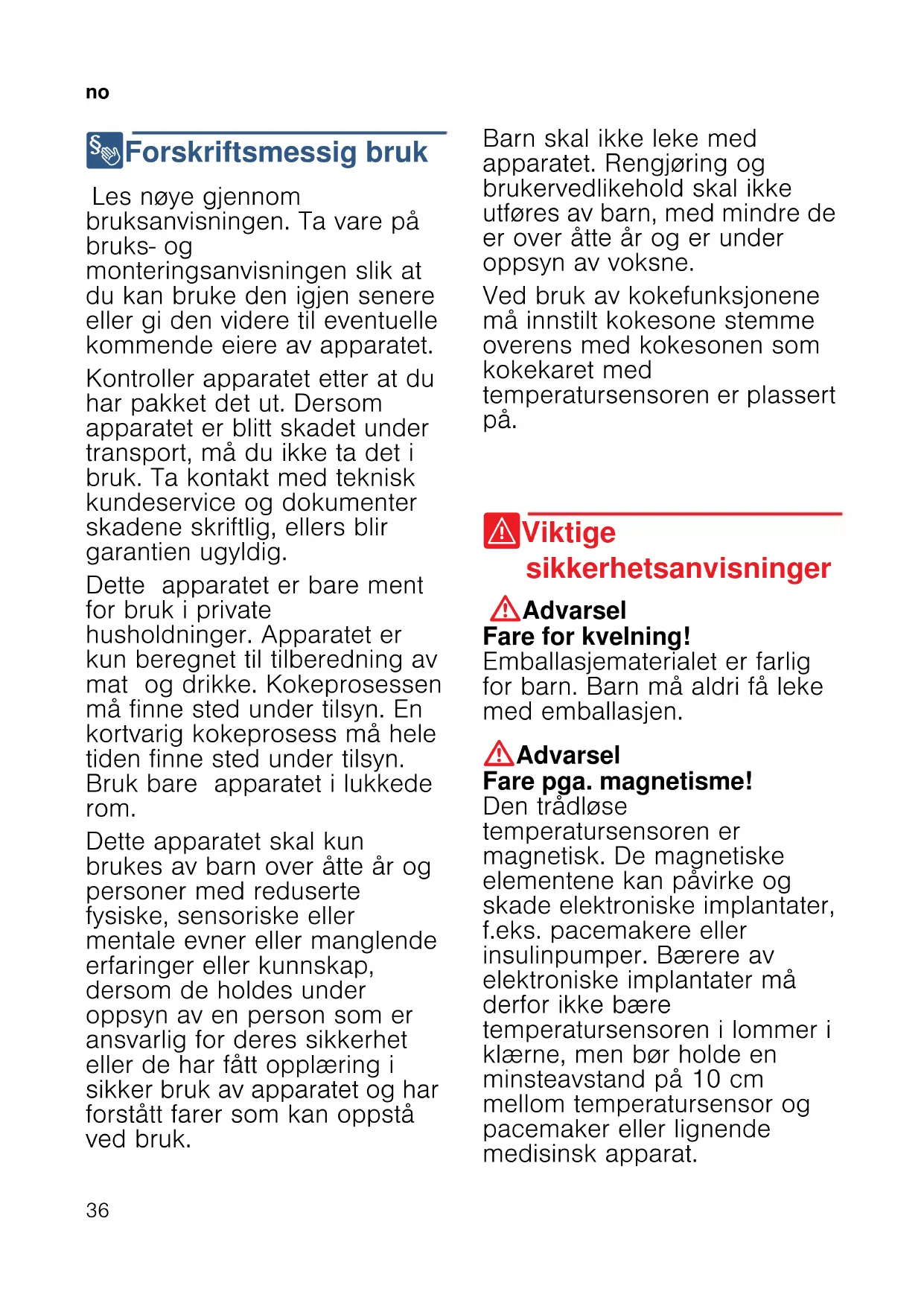 no

Forskriftsmessig bruk

Les nøye gjennom bruksanvisningen. Ta vare på bruks- og monteringsanvisningen slik at du kan bruke den igjen senere eller gi den videre til eventuelle kommende eiere av apparatet.

Kontroller apparatet etter at du har pakket det ut. Dersom apparatet er blitt skadet under transport, må du ikke ta det i bruk. Ta kontakt med teknisk kundeservice og dokumenter skadene skriftlig, ellers blir garantien ugyldig.

Dette apparatet er bare ment for bruk i private husholdninger. Apparatet er kun beregnet til tilberedning av mat og drikke. Kokeprosessen må finne sted under tilsyn. En kortvarig kokeprosess må hele tiden finne sted under tilsyn. Bruk bare apparatet i lukkede rom.

Dette apparatet skal kun brukes av barn over åtte år og personer med reduserte fysiske, sensoriske eller mentale evner eller manglende erfaringer eller kunnskap, dersom de holdes under oppsyn av en person som er ansvarlig for deres sikkerhet eller de har fått opplæring i sikker bruk av apparatet og har forstått farer som kan oppstå ved bruk.

Barn skal ikke leke med apparatet. Rengjøring og brukervedlikehold skal ikke utføres av barn, med mindre de er over åtte år og er under oppsyn av voksne.

Ved bruk av kokefunksjonene må innstilt kokesone stemme overens med kokesonen som kokekaret med temperatursensoren er plassert på.

Viktige sikkerhetsanvisninger

Advarsel
Fare for kvelning!
Emballasjematerialet er farlig for barn. Barn må aldri få leke med emballasjen.

Advarsel
Fare pga. magnetisme!
Den trådløse temperatursensoren er magnetisk. De magnetiske elementene kan påvirke og skade elektroniske implantater, f.eks. pacemakere eller insulinpumper. Bærere av elektroniske implantater må derfor ikke bære temperatursensoren i lommer i klærne, men bør holde en minsteavstand på 10 cm mellom temperatursensor og pacemaker eller lignende medisinsk apparat.

36